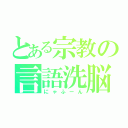 とある宗教の言語洗脳
にゃふーん